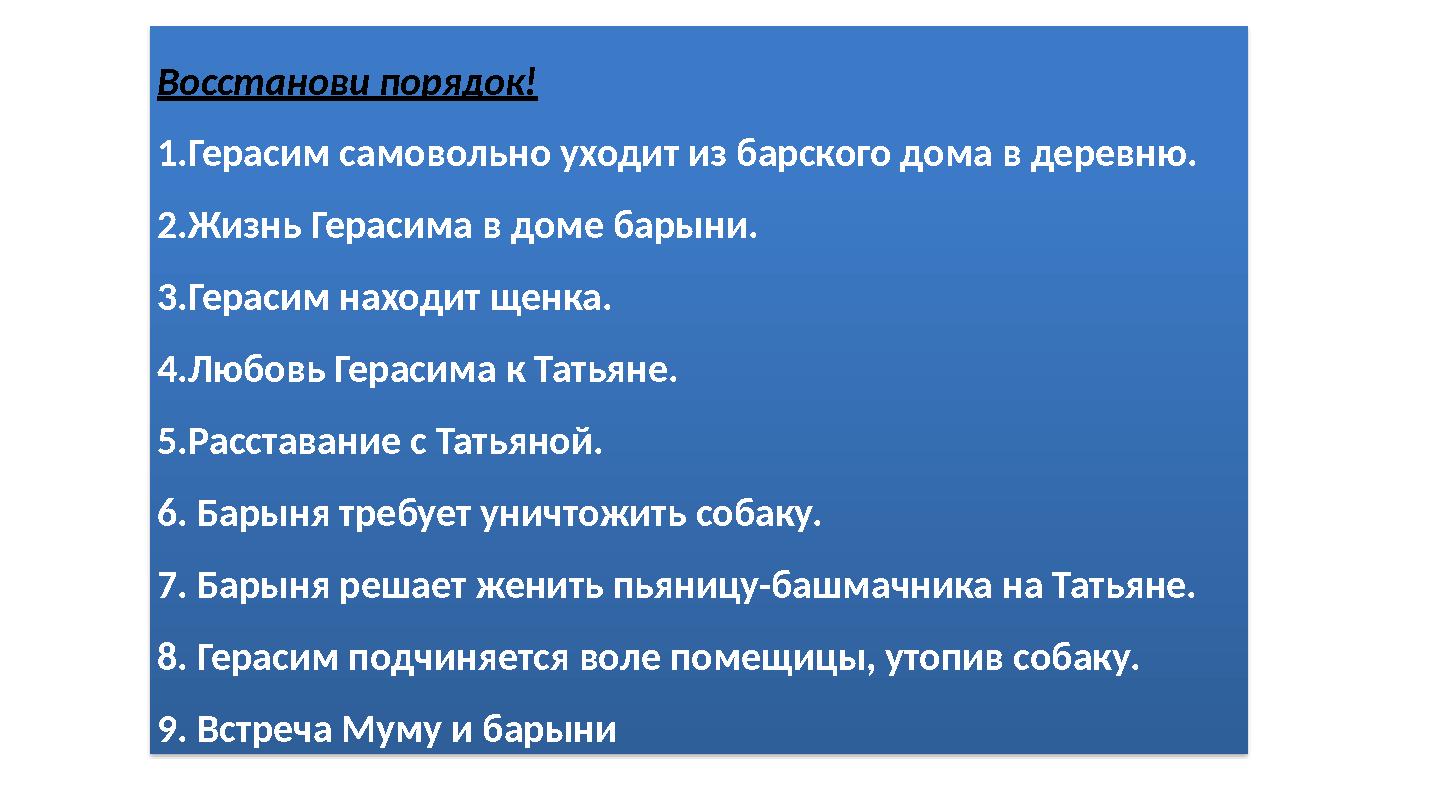 Восстанови порядок!

1.Герасим самовольно уходит из барского дома в деревню.

2.Жизнь Герасима в доме барыни.

3.Герасим находит щенка.

4.Любовь Герасима к Татьяне.

5.Расставание с Татьяной.

6. Барыня требует уничтожить собаку.

7. Барыня решает женить пьяницу-башмачника на Татьяне.

8. Герасим подчиняется воле помещицы, утопив собаку.

9. Встреча Муму и барыни